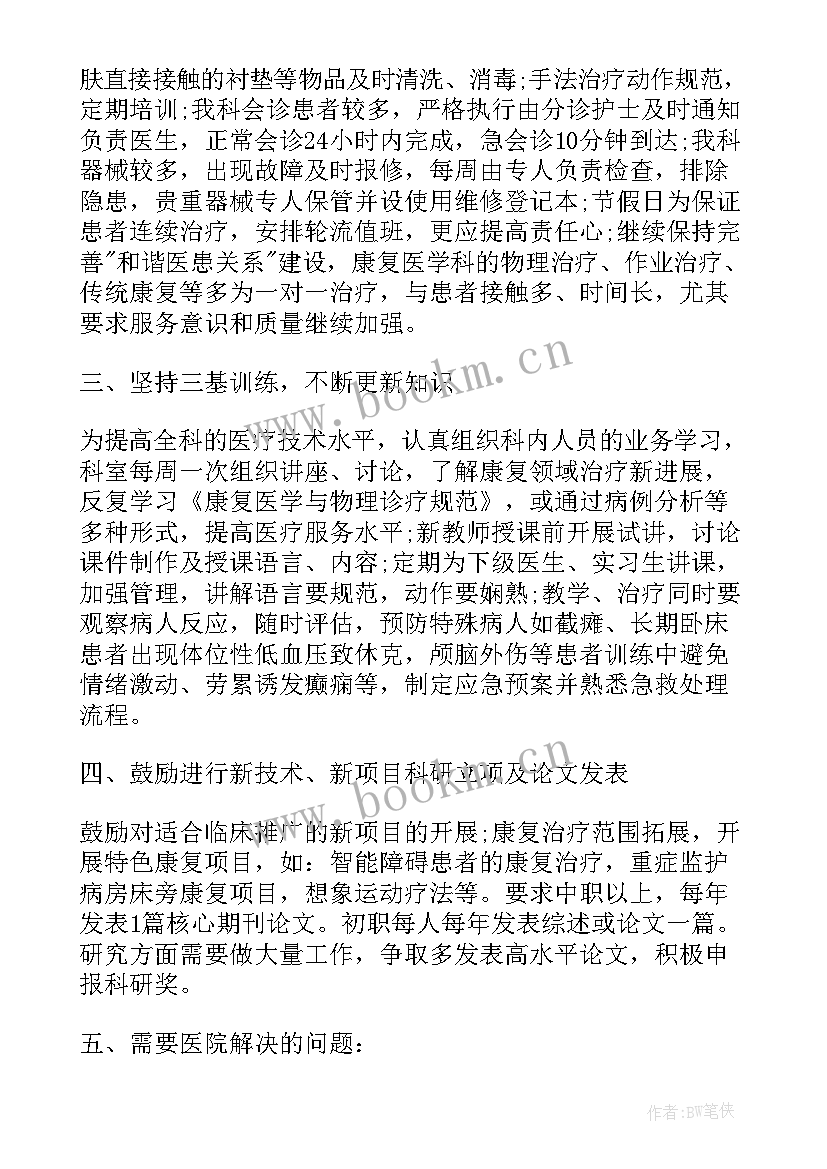 肤直接接触的衬垫等物品及时清洗、消毒;手法治疗动作规范，定期培训;我科会诊患者较多，严格执行由分诊护士及时通知负责医生，正常会诊24小时内完成，急会诊10分钟到达;我科器械较多，出现故障及时报修，每周由专人负责检查，排除隐患，贵重器械专人保管并设使用维修登记本;节假日为保证患者连续治疗，安排轮流值班，更应提高责任心;继续保持完善"和谐医患关系"建设，康复医学科的物理治疗、作业治疗、传统康复等多为一对一治疗，与患者接触多、时间长，尤其要求服务意识和质量继续加强。

三、坚持三基训练，不断更新知识

为提高全科的医疗技术水平，认真组织科内人员的业务学习，科室每周一次组织讲座、讨论，了解康复领域治疗新进展，反复学习《康复医学与物理诊疗规范》，或通过病例分析等多种形式，提高医疗服务水平;新教师授课前开展试讲，讨论课件制作及授课语言、内容;定期为下级医生、实习生讲课，加强管理，讲解语言要规范，动作要娴熟;教学、治疗同时要观察病人反应，随时评估，预防特殊病人如截瘫、长期卧床患者出现体位性低血压致休克，颅脑外伤等患者训练中避免情绪激动、劳累诱发癫痫等，制定应急预案并熟悉急救处理流程。

四、鼓励进行新技术、新项目科研立项及论文发表

鼓励对适合临床推广的新项目的开展;康复治疗范围拓展，开展特色康复项目，如：智能障碍患者的康复治疗，重症监护病房床旁康复项目，想象运动疗法等。要求中职以上，每年发表1篇核心期刊论文。初职每人每年发表综述或论文一篇。研究方面需要做大量工作，争取多发表高水平论文，积极申报科研奖。

五、需要医院解决的问题:

www.bookm.cn
www.bookm.cn
作者:BW笔侠